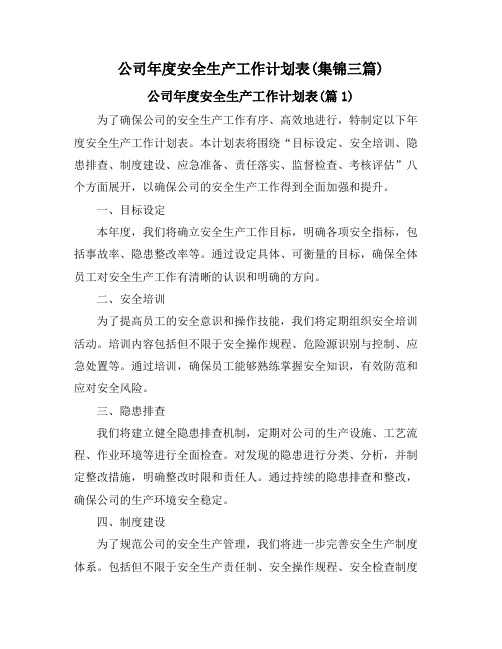 公司年度安全生产工作计划表(集锦三篇)

公司年度安全生产工作计划表(篇 1)

为了确保公司的安全生产工作有序、高效地进行，特制定以下年度安全生产工作计划表。本计划表将围绕“目标设定、安全培训、隐患排查、制度建设、应急准备、责任落实、监督检查、考核评估”八个方面展开，以确保公司的安全生产工作得到全面加强和提升。

一、目标设定

本年度，我们将确立安全生产工作目标，明确各项安全指标，包括事故率、隐患整改率等。通过设定具体、可衡量的目标，确保全体员工对安全生产工作有清晰的认识和明确的方向。

二、安全培训

为了提高员工的安全意识和操作技能，我们将定期组织安全培训活动。培训内容包括但不限于安全操作规程、危险源识别与控制、应急处置等。通过培训，确保员工能够熟练掌握安全知识，有效防范和应对安全风险。

三、隐患排查

我们将建立健全隐患排查机制，定期对公司的生产设施、工艺流程、作业环境等进行全面检查。对发现的隐患进行分类、分析，并制定整改措施，明确整改时限和责任人。通过持续的隐患排查和整改，确保公司的生产环境安全稳定。

四、制度建设

为了规范公司的安全生产管理，我们将进一步完善安全生产制度体系。包括但不限于安全生产责任制、安全操作规程、安全检查制度